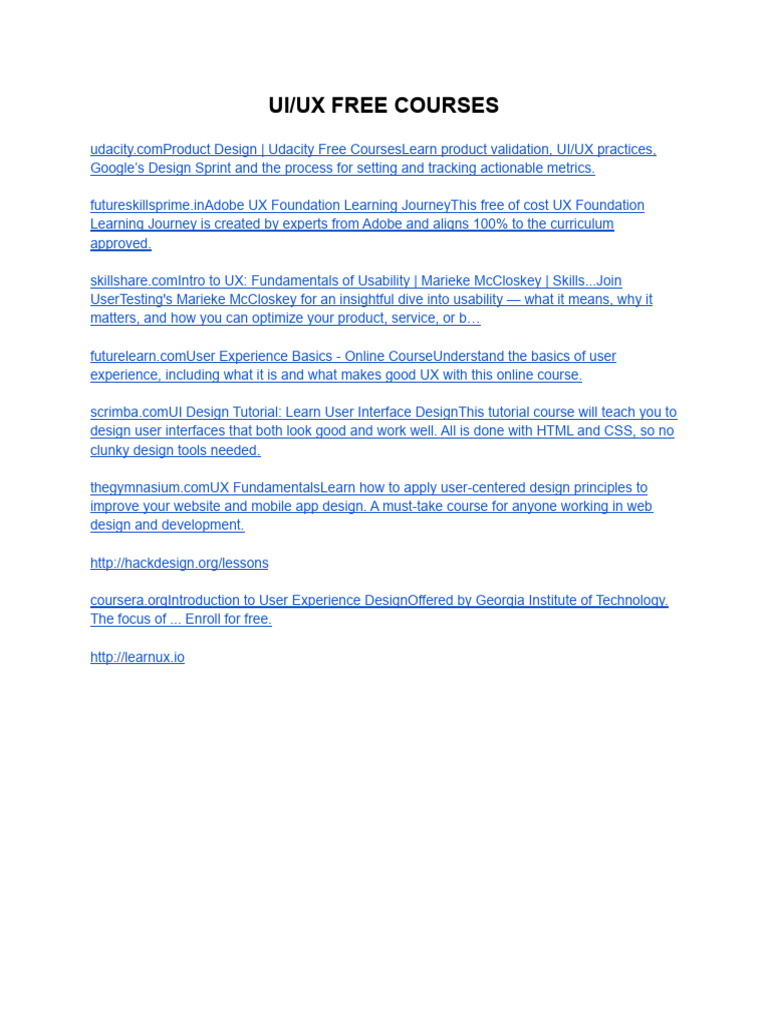 UI/UX FREE COURSES

udacity.comProduct Design | Udacity Free CoursesLearn product validation, UI/UX practices, Google's Design Sprint and the process for setting and tracking actionable metrics.

futureskillsprime.inAdobe UX Foundation Learning JourneyThis free of cost UX Foundation Learning Journey is created by experts from Adobe and aligns 100% to the curriculum approved.

skillshare.comIntro to UX: Fundamentals of Usability | Marieke McCloskey | Skills...Join UserTesting's Marieke McCloskey for an insightful dive into usability — what it means, why it matters, and how you can optimize your product, service, or b…

futurelearn.comUser Experience Basics - Online CourseUnderstand the basics of user experience, including what it is and what makes good UX with this online course.

scrimba.comUI Design Tutorial: Learn User Interface DesignThis tutorial course will teach you to design user interfaces that both look good and work well. All is done with HTML and CSS, so no clunky design tools needed.

thegymnasium.comUX FundamentalsLearn how to apply user-centered design principles to improve your website and mobile app design. A must-take course for anyone working in web design and development.

http://hackdesign.org/lessons

coursera.orgIntroduction to User Experience DesignOffered by Georgia Institute of Technology. The focus of ... Enroll for free.

http://learnux.io